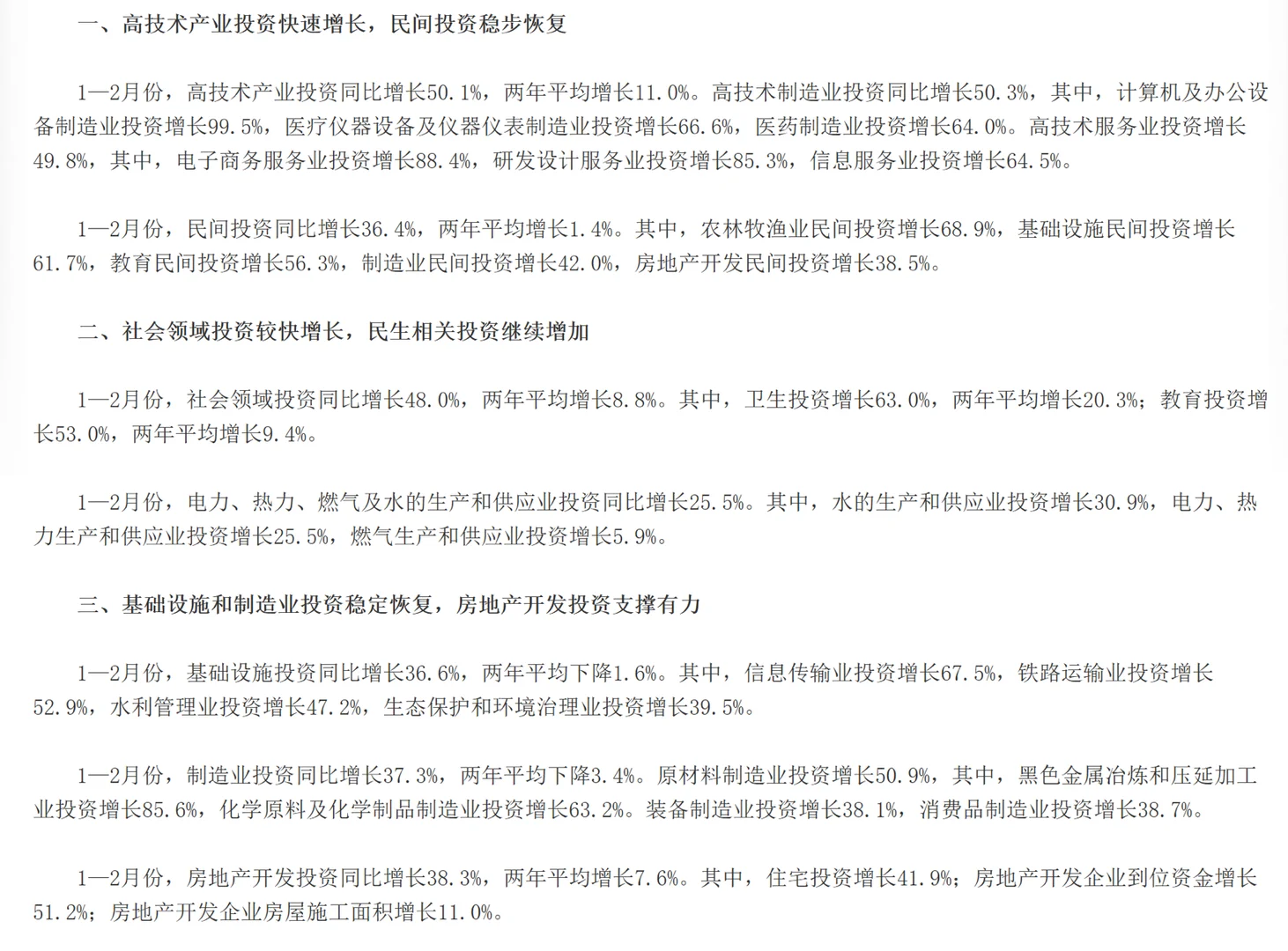 一、高技术产业投资快速增长，民间投资稳步恢复

1—2月份，高技术产业投资同比增长50.1%，两年平均增长11.0%。高技术制造业投资同比增长50.3%，其中，计算机及办公设备制造业投资增长99.5%，医疗仪器设备及仪器仪表制造业投资增长66.6%，医药制造业投资增长64.0%。高技术服务业投资增长49.8%，其中，电子商务服务业投资增长88.4%，研发设计服务业投资增长85.3%，信息服务业投资增长64.5%。

1—2月份，民间投资同比增长36.4%，两年平均增长1.4%。其中，农林牧渔业民间投资增长68.9%，基础设施民间投资增长61.7%，教育民间投资增长56.3%，制造业民间投资增长42.0%，房地产开发民间投资增长38.5%。

二、社会领域投资较快增长，民生相关投资继续增加

1—2月份，社会领域投资同比增长48.0%，两年平均增长8.8%。其中，卫生投资增长63.0%，两年平均增长20.3%；教育投资增长53.0%，两年平均增长9.4%。

1—2月份，电力、热力、燃气及水的生产和供应业投资同比增长25.5%。其中，水的生产和供应业投资增长30.9%，电力、热力生产和供应业投资增长25.5%，燃气生产和供应业投资增长5.9%。

三、基础设施和制造业投资稳定恢复，房地产开发投资支撑有力

1—2月份，基础设施投资同比增长36.6%，两年平均下降1.6%。其中，信息传输业投资增长67.5%，铁路运输业投资增长52.9%，水利管理业投资增长47.2%，生态保护和环境治理业投资增长39.5%。

1—2月份，制造业投资同比增长37.3%，两年平均下降3.4%。原材料制造业投资增长50.9%，其中，黑色金属冶炼和压延加工业投资增长85.6%，化学原料及化学制品制造业投资增长63.2%。装备制造业投资增长38.1%，消费品制造业投资增长38.7%。

1—2月份，房地产开发投资同比增长38.3%，两年平均增长7.6%。其中，住宅投资增长41.9%；房地产开发企业到位资金增长51.2%；房地产开发企业房屋施工面积增长11.0%。